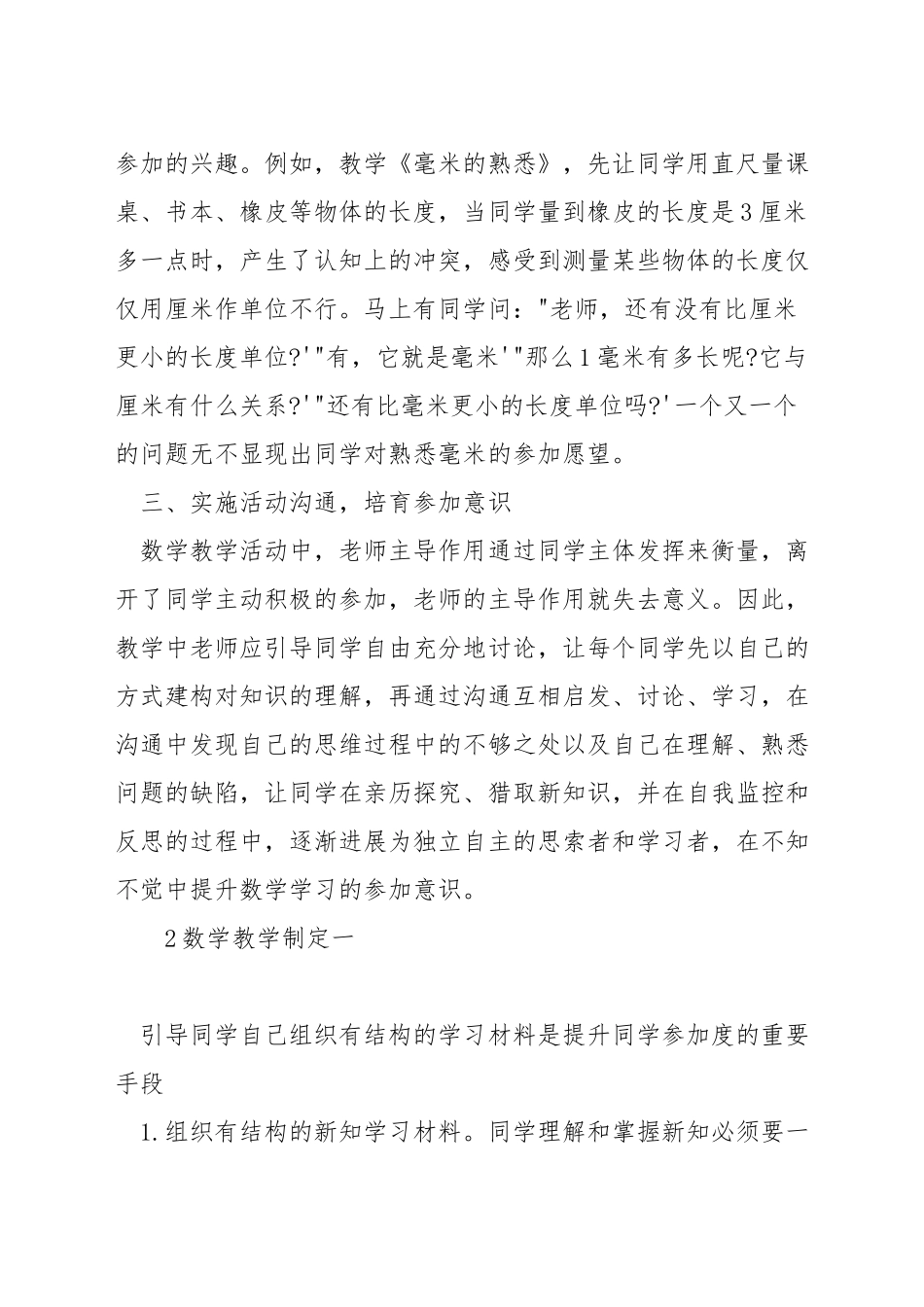 参加的兴趣。例如，教学《毫米的熟悉》，先让同学用直尺量课桌、书本、橡皮等物体的长度，当同学量到橡皮的长度是3厘米多一点时，产生了认知上的冲突，感受到测量某些物体的长度仅仅用厘米作单位不行。马上有同学问："老师，还有没有比厘米更小的长度单位?'"有，它就是毫米'"那么1毫米有多长呢?它与厘米有什么关系?'"还有比毫米更小的长度单位吗?'一个又一个的问题无不显现出同学对熟悉毫米的参加愿望。

三、实施活动沟通，培育参加意识

数学教学活动中，老师主导作用通过同学主体发挥来衡量，离开了同学主动积极的参加，老师的主导作用就失去意义。因此，教学中老师应引导同学自由充分地讨论，让每个同学先以自己的方式建构对知识的理解，再通过沟通互相启发、讨论、学习，在沟通中发现自己的思维过程中的不够之处以及自己在理解、熟悉问题的缺陷，让同学在亲历探究、猎取新知识，并在自我监控和反思的过程中，逐渐进展为独立自主的思索者和学习者，在不知不觉中提升数学学习的参加意识。

2数学教学制定一

引导同学自己组织有结构的学习材料是提升同学参加度的重要手段

1.组织有结构的新知学习材料。同学理解和掌握新知必须要一